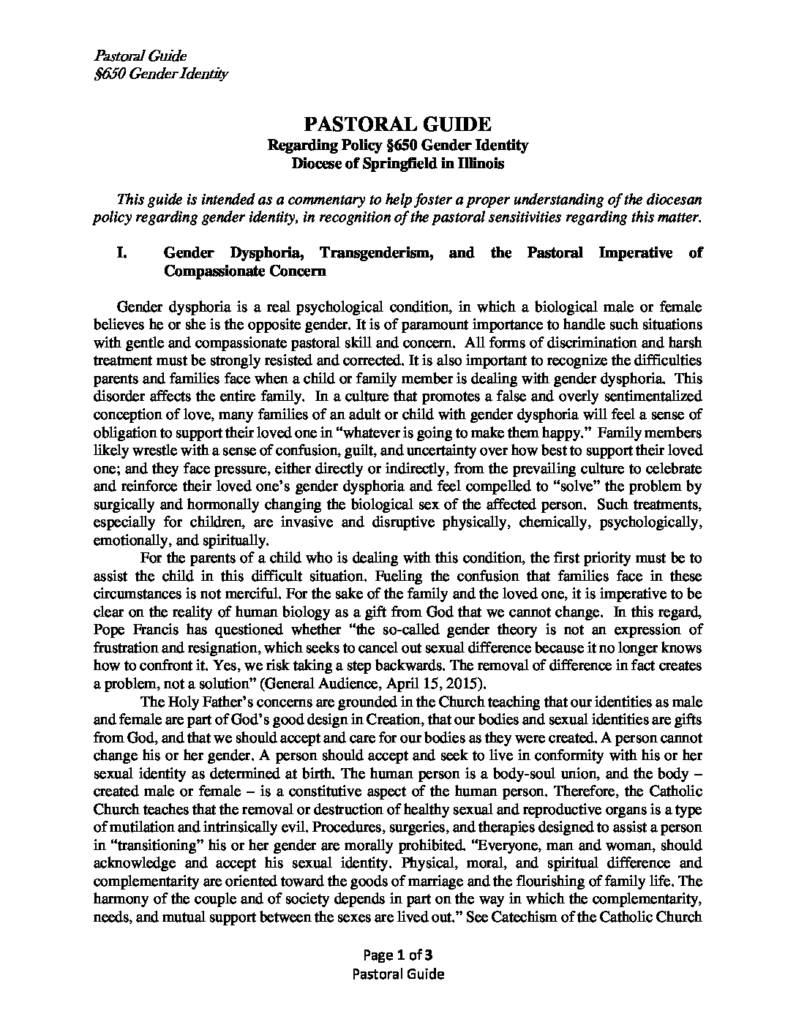 Pastoral Guide
§650 Gender Identity

PASTORAL GUIDE
Regarding Policy §650 Gender Identity
Diocese of Springfield in Illinois

This guide is intended as a commentary to help foster a proper understanding of the diocesan policy regarding gender identity, in recognition of the pastoral sensitivities regarding this matter.

I. Gender Dysphoria, Transgenderism, and the Pastoral Imperative of Compassionate Concern

Gender dysphoria is a real psychological condition, in which a biological male or female believes he or she is the opposite gender. It is of paramount importance to handle such situations with gentle and compassionate pastoral skill and concern. All forms of discrimination and harsh treatment must be strongly resisted and corrected. It is also important to recognize the difficulties parents and families face when a child or family member is dealing with gender dysphoria. This disorder affects the entire family. In a culture that promotes a false and overly sentimentalized conception of love, many families of an adult or child with gender dysphoria will feel a sense of obligation to support their loved one in "whatever is going to make them happy." Family members likely wrestle with a sense of confusion, guilt, and uncertainty over how best to support their loved one; and they face pressure, either directly or indirectly, from the prevailing culture to celebrate and reinforce their loved one's gender dysphoria and feel compelled to "solve" the problem by surgically and hormonally changing the biological sex of the affected person. Such treatments, especially for children, are invasive and disruptive physically, chemically, psychologically, emotionally, and spiritually.

For the parents of a child who is dealing with this condition, the first priority must be to assist the child in this difficult situation. Fueling the confusion that families face in these circumstances is not merciful. For the sake of the family and the loved one, it is imperative to be clear on the reality of human biology as a gift from God that we cannot change. In this regard, Pope Francis has questioned whether "the so-called gender theory is not an expression of frustration and resignation, which seeks to cancel out sexual difference because it no longer knows how to confront it. Yes, we risk taking a step backwards. The removal of difference in fact creates a problem, not a solution" (General Audience, April 15, 2015).

The Holy Father's concerns are grounded in the Church teaching that our identities as male and female are part of God's good design in Creation, that our bodies and sexual identities are gifts from God, and that we should accept and care for our bodies as they were created. A person cannot change his or her gender. A person should accept and seek to live in conformity with his or her sexual identity as determined at birth. The human person is a body-soul union, and the body – created male or female – is a constitutive aspect of the human person. Therefore, the Catholic Church teaches that the removal or destruction of healthy sexual and reproductive organs is a type of mutilation and intrinsically evil. Procedures, surgeries, and therapies designed to assist a person in "transitioning" his or her gender are morally prohibited. "Everyone, man and woman, should acknowledge and accept his sexual identity. Physical, moral, and spiritual difference and complementarity are oriented toward the goods of marriage and the flourishing of family life. The harmony of the couple and of society depends in part on the way in which the complementarity, needs, and mutual support between the sexes are lived out." See Catechism of the Catholic Church

Page 1 of 3
Pastoral Guide